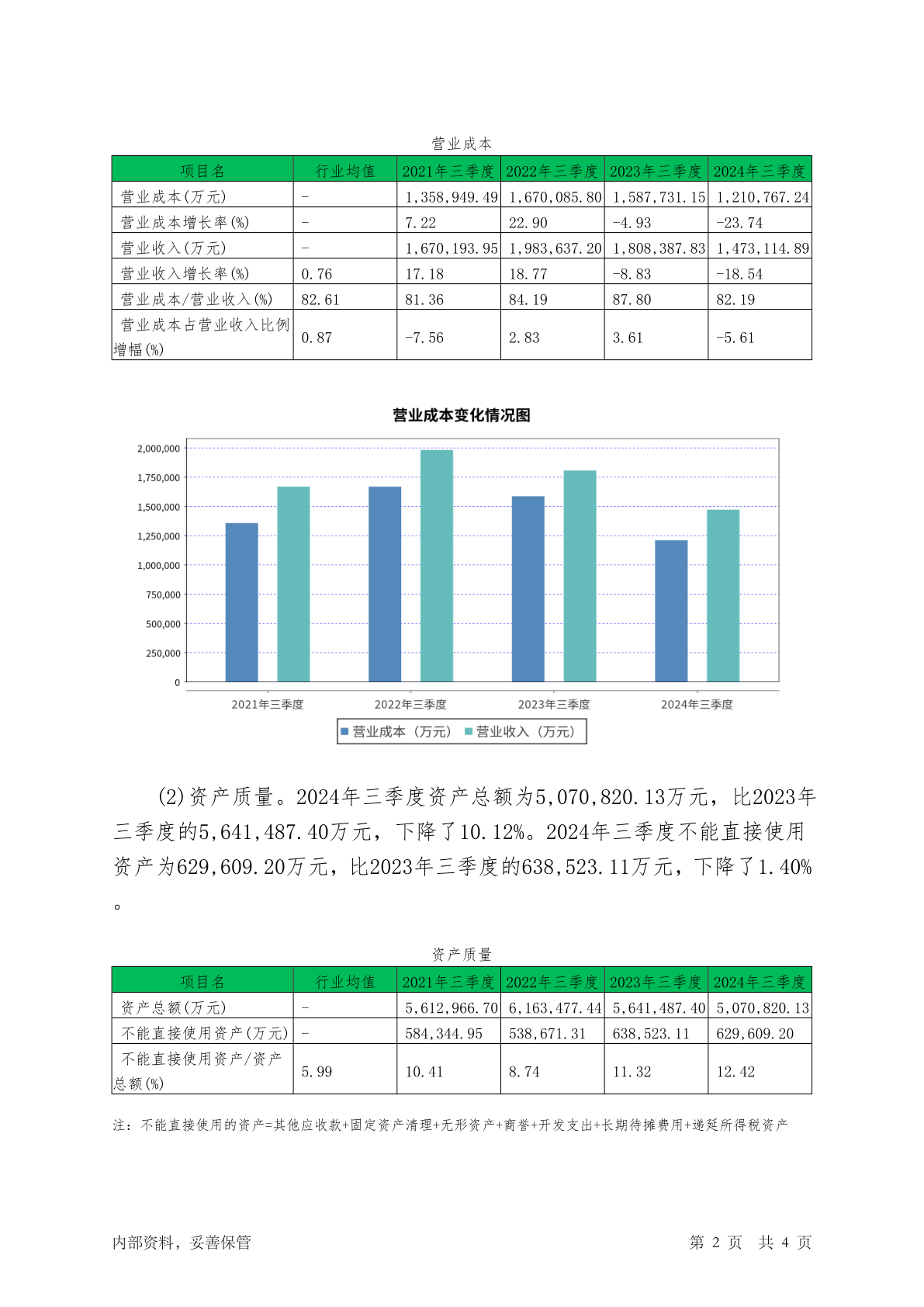 营业成本

| 项目名 | 行业均值 | 2021年三季度 | 2022年三季度 | 2023年三季度 | 2024年三季度 |
|---|---|---|---|---|---|
| 营业成本(万元) | - | 1,358,949.49 | 1,670,085.80 | 1,587,731.15 | 1,210,767.24 |
| 营业成本增长率(%) | - | 7.22 | 22.90 | -4.93 | -23.74 |
| 营业收入(万元) | - | 1,670,193.95 | 1,983,637.20 | 1,808,387.83 | 1,473,114.89 |
| 营业收入增长率(%) | 0.76 | 17.18 | 18.77 | -8.83 | -18.54 |
| 营业成本/营业收入(%) | 82.61 | 81.36 | 84.19 | 87.80 | 82.19 |
| 营业成本占营业收入比例增幅(%) | 0.87 | -7.56 | 2.83 | 3.61 | -5.61 |

营业成本变化情况图

2,000,000
1,750,000
1,500,000
1,250,000
1,000,000
750,000
500,000
250,000
0

2021年三季度 2022年三季度 2023年三季度 2024年三季度

营业成本（万元） 营业收入（万元）

(2)资产质量。2024年三季度资产总额为5,070,820.13万元，比2023年三季度的5,641,487.40万元，下降了10.12%。2024年三季度不能直接使用资产为629,609.20万元，比2023年三季度的638,523.11万元，下降了1.40%。

资产质量

| 项目名 | 行业均值 | 2021年三季度 | 2022年三季度 | 2023年三季度 | 2024年三季度 |
|---|---|---|---|---|---|
| 资产总额(万元) | - | 5,612,966.70 | 6,163,477.44 | 5,641,487.40 | 5,070,820.13 |
| 不能直接使用资产(万元) | - | 584,344.95 | 538,671.31 | 638,523.11 | 629,609.20 |
| 不能直接使用资产/资产总额(%) | 5.99 | 10.41 | 8.74 | 11.32 | 12.42 |

注：不能直接使用的资产=其他应收款+固定资产清理+无形资产+商誉+开发支出+长期待摊费用+递延所得税资产

内部资料，妥善保管 第 2 页 共 4 页